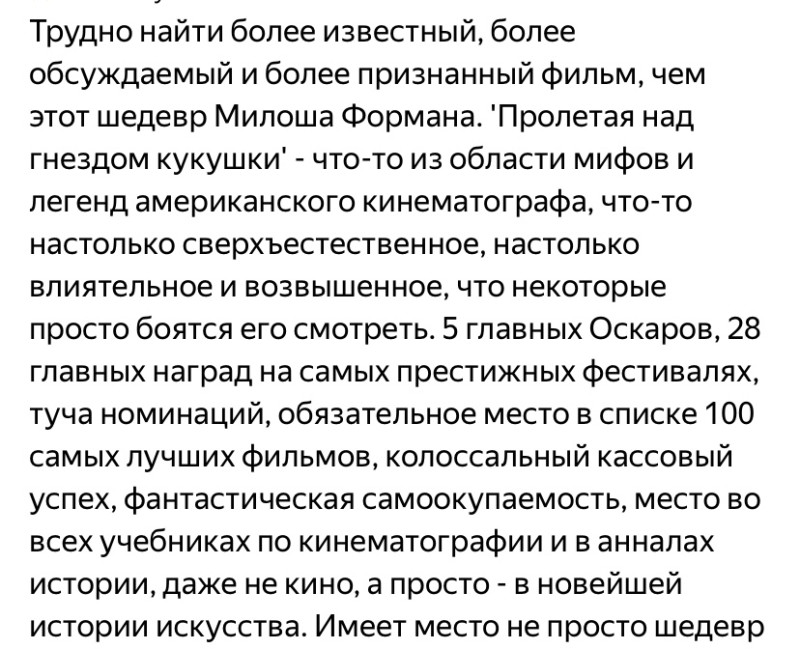 Трудно найти более известный, более обсуждаемый и более признанный фильм, чем этот шедевр Милоша Формана. 'Пролетая над гнездом кукушки' - что-то из области мифов и легенд американского кинематографа, что-то настолько сверхъестественное, настолько влиятельное и возвышенное, что некоторые просто боятся его смотреть. 5 главных Оскаров, 28 главных наград на самых престижных фестивалях, туча номинаций, обязательное место в списке 100 самых лучших фильмов, колоссальный кассовый успех, фантастическая самоокупаемость, место во всех учебниках по кинематографии и в анналах истории, даже не кино, а просто - в новейшей истории искусства. Имеет место не просто шедевр